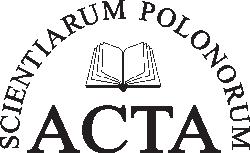 SCIENTIARUM POLONORUM

ACTA